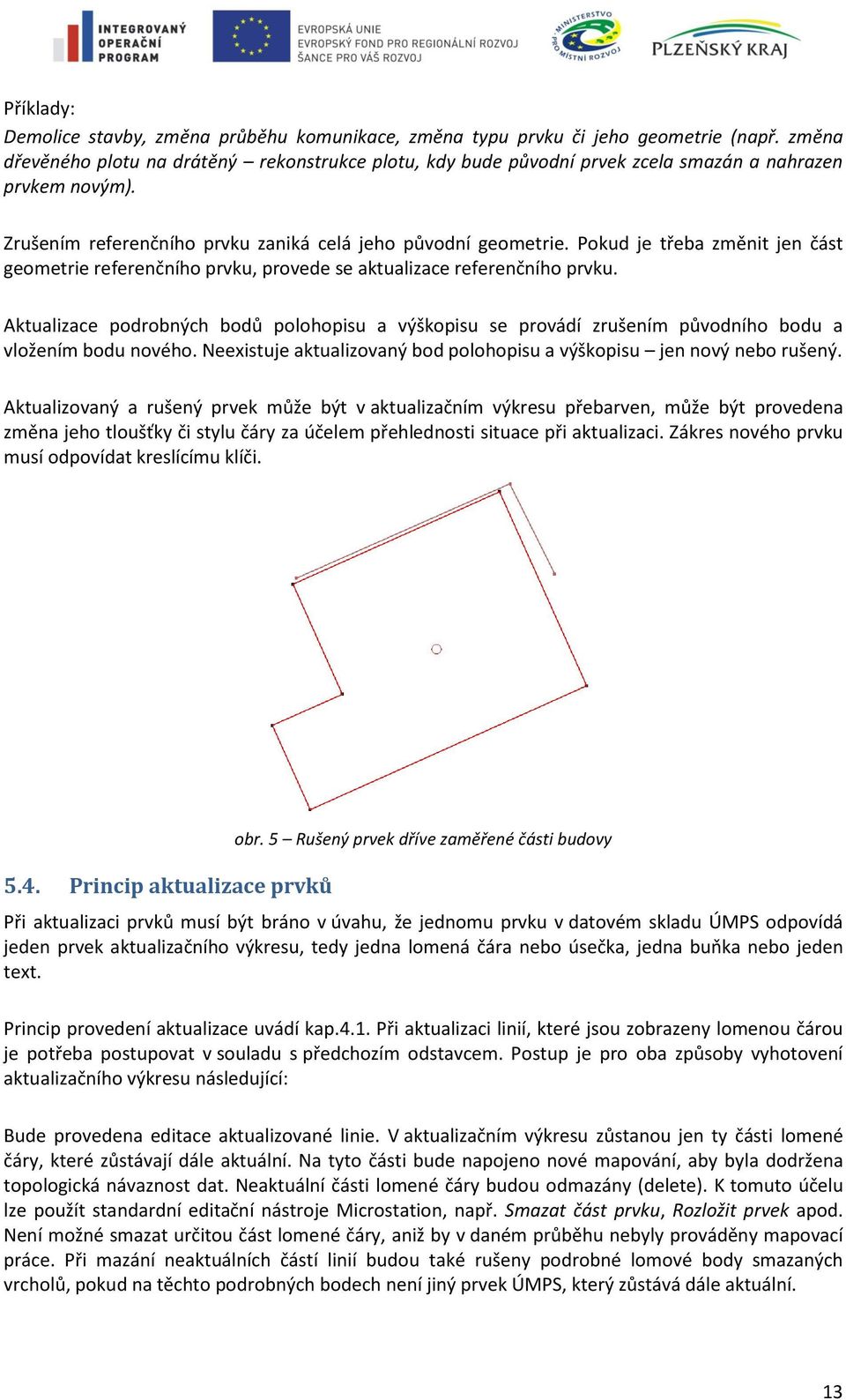 INTEGROVANÝ OPERAČNÍ PROGRAM

EVROPSKÁ UNIE
EVROPSKÝ FOND PRO REGIONÁLNÍ ROZVOJ
ŠANCE PRO VÁŠ ROZVOJ

MINISTERSTVO PRO MÍSTNÍ ROZVOJ

PLZEŇSKÝ KRAJ

Příklady:
Demolice stavby, změna průběhu komunikace, změna typu prvku či jeho geometrie (např. změna dřevěného plotu na drátěný – rekonstrukce plotu, kdy bude původní prvek zcela smazán a nahrazen prvkem novým).

Zrušením referenčního prvku zaniká celá jeho původní geometrie. Pokud je třeba změnit jen část geometrie referenčního prvku, provede se aktualizace referenčního prvku.

Aktualizace podrobných bodů polohopisu a výškopisu se provádí zrušením původního bodu a vložením bodu nového. Neexistuje aktualizovaný bod polohopisu a výškopisu – jen nový nebo rušený.

Aktualizovaný a rušený prvek může být v aktualizačním výkresu přebarven, může být provedena změna jeho tloušťky či stylu čáry za účelem přehlednosti situace při aktualizaci. Zákres nového prvku musí odpovídat kreslícímu klíči.

obr. 5 – Rušený prvek dříve zaměřené části budovy

5.4. Princip aktualizace prvků

Při aktualizaci prvků musí být bráno v úvahu, že jednomu prvku v datovém skladu ÚMPS odpovídá jeden prvek aktualizačního výkresu, tedy jedna lomená čára nebo úsečka, jedna buňka nebo jeden text.

Princip provedení aktualizace uvádí kap.4.1. Při aktualizaci linií, které jsou zobrazeny lomenou čárou je potřeba postupovat v souladu s předchozím odstavcem. Postup je pro oba způsoby vyhotovení aktualizačního výkresu následující:

Bude provedena editace aktualizované linie. V aktualizačním výkresu zůstanou jen ty části lomené čáry, které zůstávají dále aktuální. Na tyto části bude napojeno nové mapování, aby byla dodržena topologická návaznost dat. Neaktuální části lomené čáry budou odmazány (delete). K tomuto účelu lze použít standardní editační nástroje Microstation, např. Smazat část prvku, Rozložit prvek apod. Není možné smazat určitou část lomené čáry, aniž by v daném průběhu nebyly prováděny mapovací práce. Při mazání neaktuálních částí linií budou také rušeny podrobné lomové body smazaných vrcholů, pokud na těchto podrobných bodech není jiný prvek ÚMPS, který zůstává dále aktuální.

13